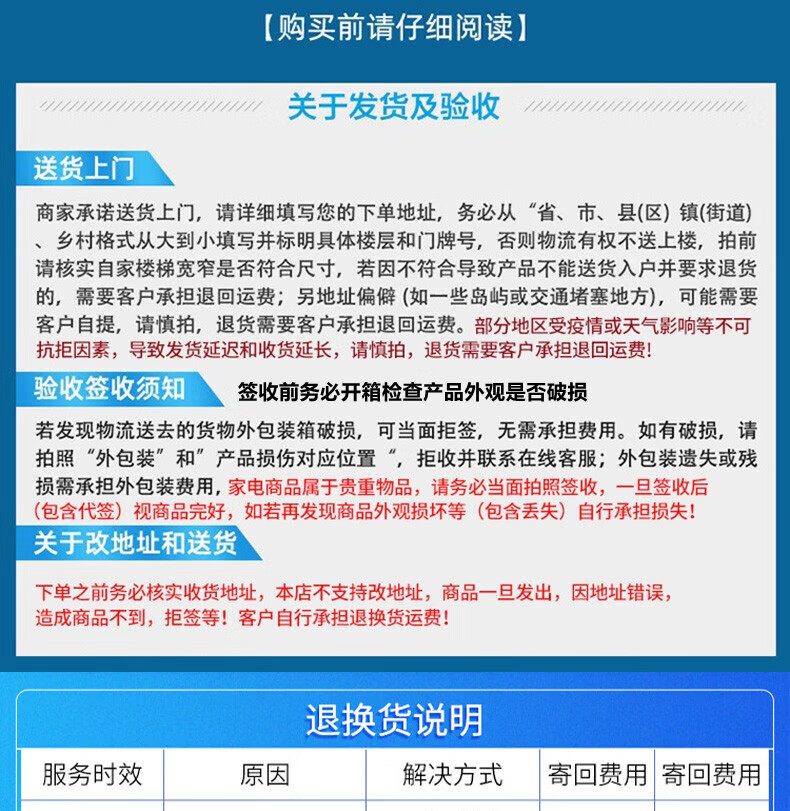 【购买前请仔细阅读】

关于发货及验收

送货上门

商家承诺送货上门，请详细填写您的下单地址，务必从“省、市、县(区) 镇(街道)、乡村格式从大到小填写并标明具体楼层和门牌号，否则物流有权不送上楼，拍前请核实自家楼梯宽窄是否符合尺寸，若因不符合导致产品不能送货入户并要求退货的，需要客户承担退回运费；另地址偏僻 (如一些岛屿或交通堵塞地方)，可能需要客户自提，请慎拍，退货需要客户承担退回运费。部分地区受疫情或天气影响等不可抗拒因素，导致发货延迟和收货延长，请慎拍，退货需要客户承担退回运费!

验收签收须知

签收前务必开箱检查产品外观是否破损

若发现物流送去的货物外包装箱破损，可当面拒签，无需承担费用。如有破损，请拍照“外包装”和”产品损伤对应位置“，拒收并联系在线客服；外包装遗失或残损需承担外包装费用，家电商品属于贵重物品，请务必当面拍照签收，一旦签收后（包含代签）视商品完好，如若再发现商品外观损坏等（包含丢失）自行承担损失!

关于改地址和送货

下单之前务必核实收货地址，本店不支持改地址，商品一旦发出，因地址错误，造成商品不到，拒签等！客户自行承担退换货运费!

退换货说明

| 服务时效 | 原因 | 解决方式 | 寄回费用 | 寄回费用 |
|---|---|---|---|---|